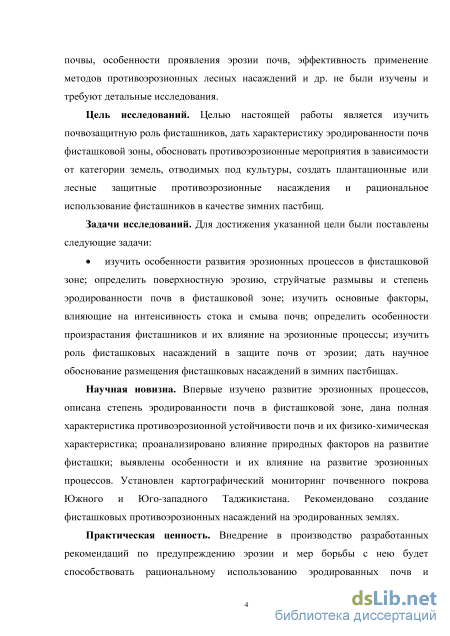 почвы, особенности проявления эрозии почв, эффективность применение методов противоэрозионных лесных насаждений и др. не были изучены и требуют детальные исследования.

**Цель исследований.** Целью настоящей работы является изучить почвозащитную роль фисташников, дать характеристику эродированности почв фисташковой зоны, обосновать противоэрозионные мероприятия в зависимости от категории земель, отводимых под культуры, создать плантационные или лесные защитные противоэрозионные насаждения и рациональное использование фисташников в качестве зимних пастбищ.

**Задачи исследований.** Для достижения указанной цели были поставлены следующие задачи:

• изучить особенности развития эрозионных процессов в фисташковой зоне; определить поверхностную эрозию, струйчатые размывы и степень эродированности почв в фисташковой зоне; изучить основные факторы, влияющие на интенсивность стока и смыва почв; определить особенности произрастания фисташников и их влияние на эрозионные процессы; изучить роль фисташковых насаждений в защите почв от эрозии; дать научное обоснование размещения фисташковых насаждений в зимних пастбищах.

**Научная новизна.** Впервые изучено развитие эрозионных процессов, описана степень эродированности почв в фисташковой зоне, дана полная характеристика противоэрозионной устойчивости почв и их физико-химическая характеристика; проанализировано влияние природных факторов на развитие фисташки; выявлены особенности и их влияние на развитие эрозионных процессов. Установлен картографический мониторинг почвенного покрова Южного и Юго-западного Таджикистана. Рекомендовано создание фисташковых противоэрозионных насаждений на эродированных землях.

**Практическая ценность.** Внедрение в производство разработанных рекомендаций по предупреждению эрозии и мер борьбы с нею будет способствовать рациональному использованию эродированных почв и

4

dsLib.net
библиотека диссертаций